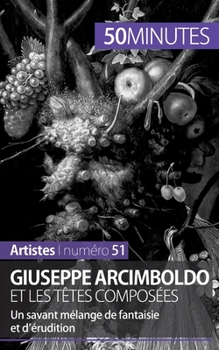 50MINUTES

Artistes | numéro 51

GIUSEPPE ARCIMBOLDO
ET LES TÊTES COMPOSÉES

Un savant mélange de fantaisie et d'érudition